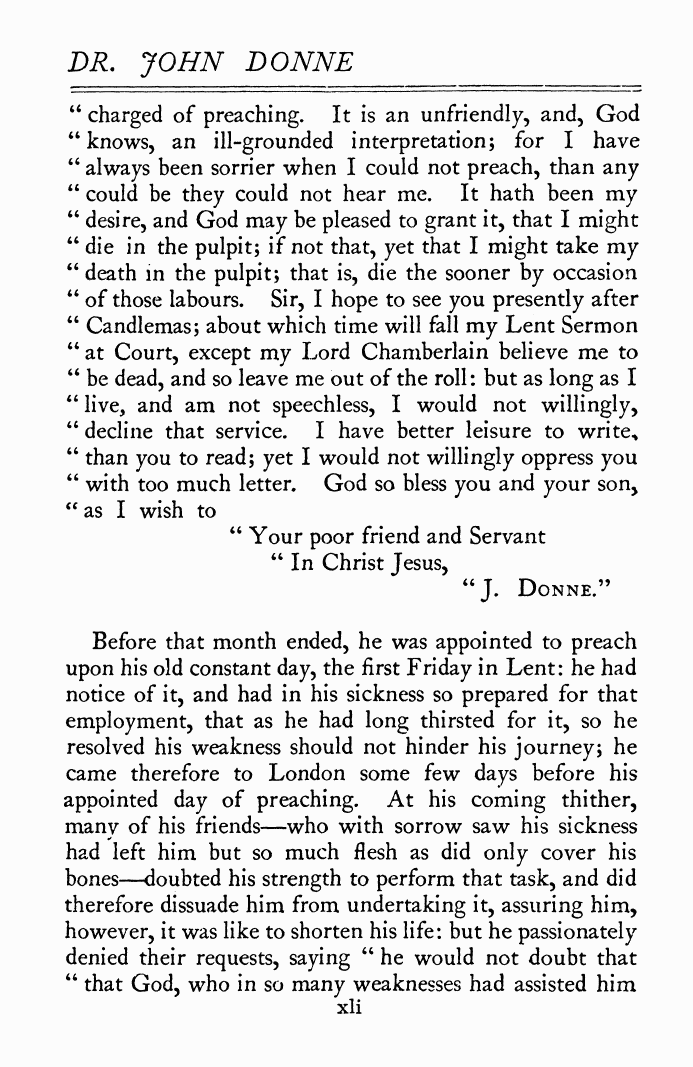 DR. JOHN DONNE

" charged of preaching. It is an unfriendly, and, God " knows, an ill-grounded interpretation; for I have " always been sorrier when I could not preach, than any " could be they could not hear me. It hath been my " desire, and God may be pleased to grant it, that I might " die in the pulpit; if not that, yet that I might take my " death in the pulpit; that is, die the sooner by occasion " of those labours. Sir, I hope to see you presently after " Candlemas; about which time will fall my Lent Sermon " at Court, except my Lord Chamberlain believe me to " be dead, and so leave me out of the roll: but as long as I " live, and am not speechless, I would not willingly, " decline that service. I have better leisure to write, " than you to read; yet I would not willingly oppress you " with too much letter. God so bless you and your son, " as I wish to

" Your poor friend and Servant
" In Christ Jesus,
" J. DONNE."

Before that month ended, he was appointed to preach upon his old constant day, the first Friday in Lent: he had notice of it, and had in his sickness so prepared for that employment, that as he had long thirsted for it, so he resolved his weakness should not hinder his journey; he came therefore to London some few days before his appointed day of preaching. At his coming thither, many of his friends—who with sorrow saw his sickness had left him but so much flesh as did only cover his bones—doubted his strength to perform that task, and did therefore dissuade him from undertaking it, assuring him, however, it was like to shorten his life: but he passionately denied their requests, saying " he would not doubt that " that God, who in so many weaknesses had assisted him

xli